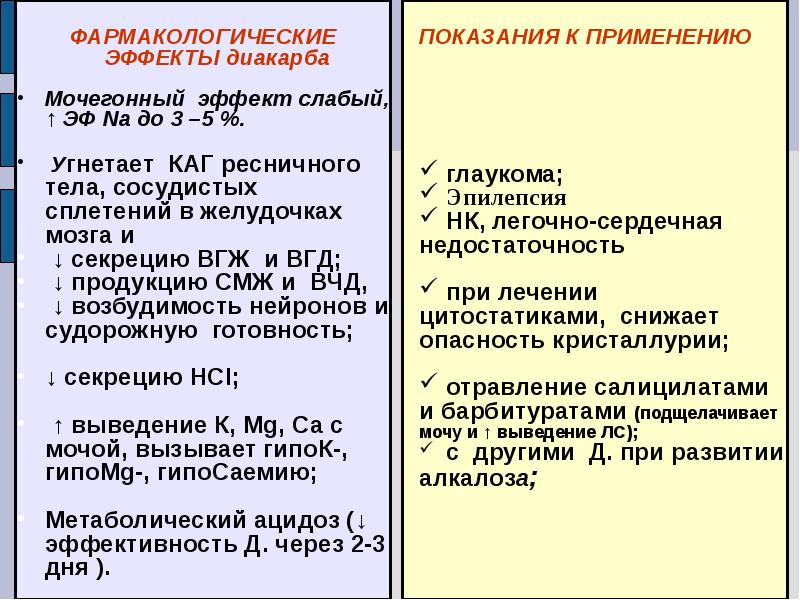 ФАРМАКОЛОГИЧЕСКИЕ ЭФФЕКТЫ диакарба

• Мочегонный эффект слабый, ↑ ЭФ Na до 3 –5 %.

• Угнетает КАГ ресничного тела, сосудистых сплетений в желудочках мозга и
• ↓ секрецию ВГЖ и ВГД;
• ↓ продукцию СМЖ и ВЧД,
• ↓ возбудимость нейронов и судорожную готовность;

• ↓ секрецию HCl;

• ↑ выведение K, Mg, Ca с мочой, вызывает гипоК-, гипоMg-, гипоСаемию;

• Метаболический ацидоз (↓ эффективность Д. через 2-3 дня ).

ПОКАЗАНИЯ К ПРИМЕНЕНИЮ

✓ глаукома;
✓ Эпилепсия
✓ НК, легочно-сердечная недостаточность

✓ при лечении цитостатиками, снижает опасность кристаллурии;

✓ отравление салицилатами и барбитуратами (подщелачивает мочу и ↑ выведение ЛС);
✓ с другими Д. при развитии алкалоза;